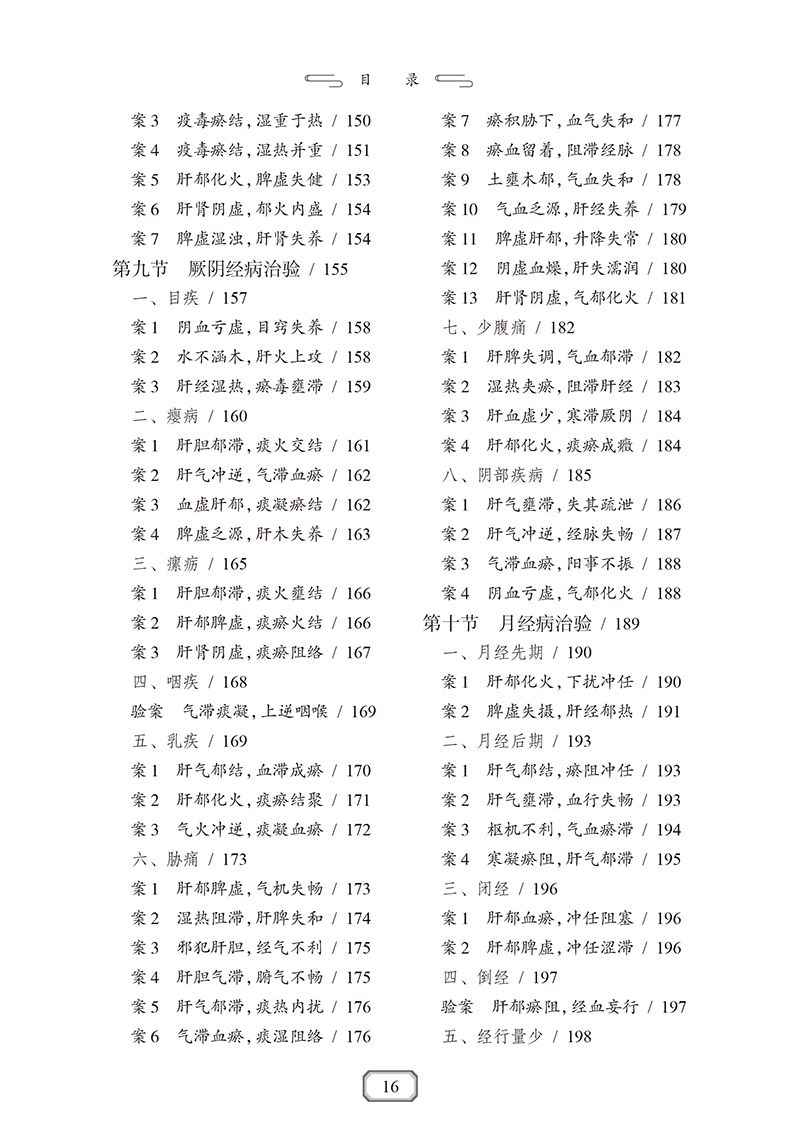 目 录

案3 疫毒瘀结，湿重于热 / 150
案4 疫毒瘀结，湿热并重 / 151
案5 肝郁化火，脾虚失健 / 153
案6 肝肾阴虚，郁火内盛 / 154
案7 脾虚湿浊，肝肾失养 / 154
第九节 厥阴经病治验 / 155
一、目疾 / 157
案1 阴血亏虚，目窍失养 / 158
案2 水不涵木，肝火上攻 / 158
案3 肝经湿热，瘀毒壅滞 / 159
二、瘿病 / 160
案1 肝胆郁滞，痰火交结 / 161
案2 肝气冲逆，气滞血瘀 / 162
案3 血虚肝郁，痰凝瘀结 / 162
案4 脾虚乏源，肝木失养 / 163
三、瘰疬 / 165
案1 肝胆郁滞，痰火壅结 / 166
案2 肝郁脾虚，痰瘀火结 / 166
案3 肝肾阴虚，痰瘀阻络 / 167
四、咽疾 / 168
验案 气滞痰凝，上逆咽喉 / 169
五、乳疾 / 169
案1 肝气郁结，血滞成瘀 / 170
案2 肝郁化火，痰瘀结聚 / 171
案3 气火冲逆，痰凝血瘀 / 172
六、胁痛 / 173
案1 肝郁脾虚，气机失畅 / 173
案2 湿热阻滞，肝脾失和 / 174
案3 邪犯肝胆，经气不利 / 175
案4 肝胆气滞，腑气不畅 / 175
案5 肝气郁滞，痰热内扰 / 176
案6 气滞血瘀，痰湿阻络 / 176

案7 瘀积胁下，血气失和 / 177
案8 瘀血留着，阻滞经脉 / 178
案9 土壅木郁，气血失和 / 178
案10 气血乏源，肝经失养 / 179
案11 脾虚肝郁，升降失常 / 180
案12 阴虚血燥，肝失濡润 / 180
案13 肝肾阴虚，气郁化火 / 181
七、少腹痛 / 182
案1 肝脾失调，气血郁滞 / 182
案2 湿热夹瘀，阻滞肝经 / 183
案3 肝血虚少，寒滞厥阴 / 184
案4 肝郁化火，痰瘀成癥 / 184
八、阴部疾病 / 185
案1 肝气壅滞，失其疏泄 / 186
案2 肝气冲逆，经脉失畅 / 187
案3 气滞血瘀，阳事不振 / 188
案4 阴血亏虚，气郁化火 / 188
第十节 月经病治验 / 189
一、月经先期 / 190
案1 肝郁化火，下扰冲任 / 190
案2 脾虚失摄，肝经郁热 / 191
二、月经后期 / 193
案1 肝气郁结，瘀阻冲任 / 193
案2 肝气壅滞，血行失畅 / 193
案3 枢机不利，气血瘀滞 / 194
案4 寒凝瘀阻，肝气郁滞 / 195
三、闭经 / 196
案1 肝郁血瘀，冲任阻塞 / 196
案2 肝郁脾虚，冲任涩滞 / 196
四、倒经 / 197
验案 肝郁瘀阻，经血妄行 / 197
五、经行量少 / 198

16